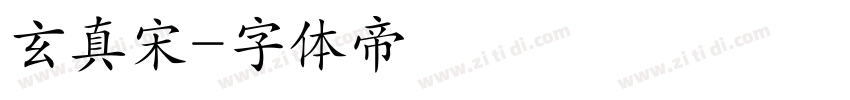 玄真宋-字体帝

www.zi ti di.com www.zi ti di.com www.zi ti di.com www.zi ti di.com